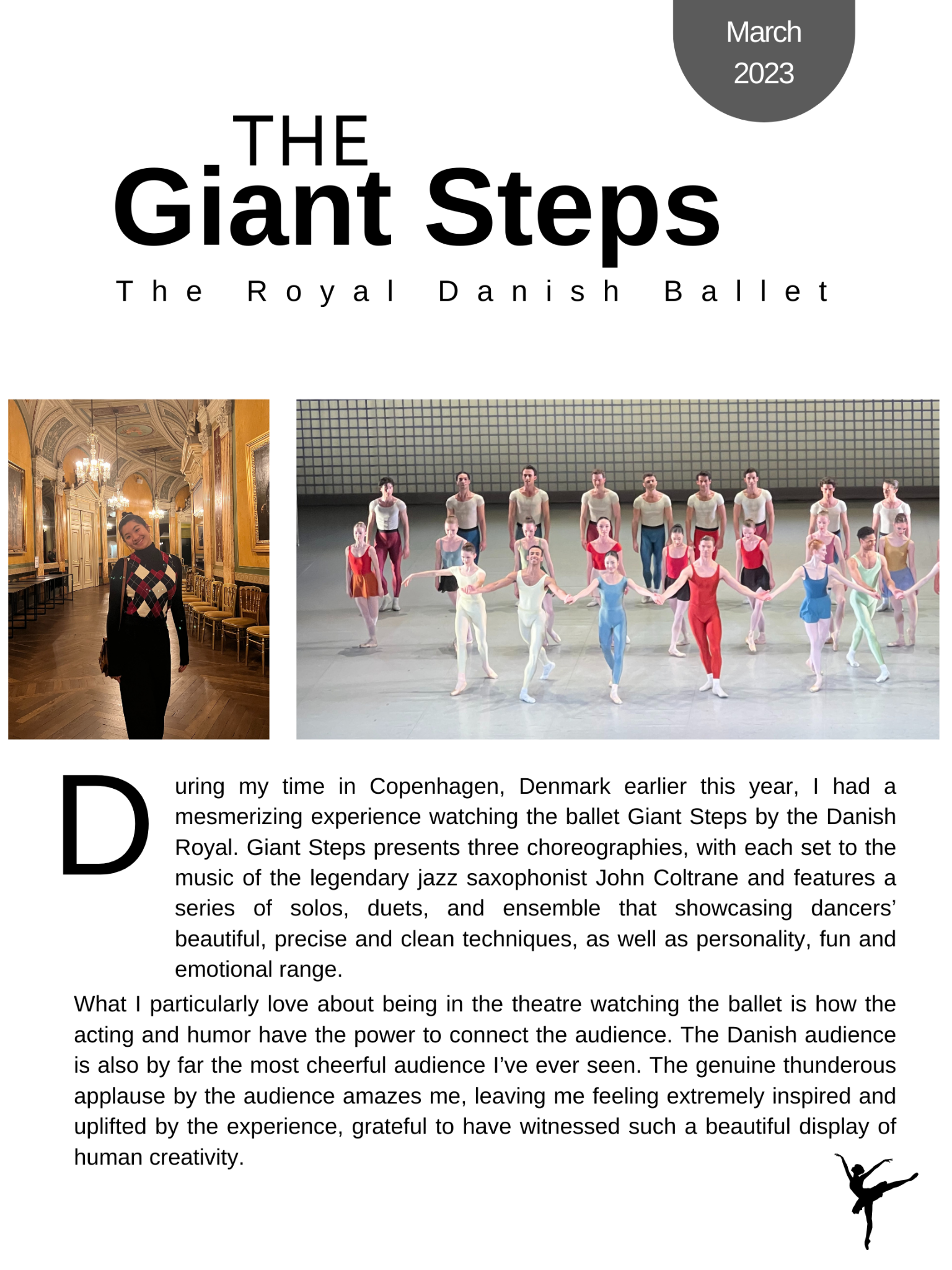 March 2023

THE
Giant Steps

The Royal Danish Ballet

During my time in Copenhagen, Denmark earlier this year, I had a mesmerizing experience watching the ballet Giant Steps by the Danish Royal. Giant Steps presents three choreographies, with each set to the music of the legendary jazz saxophonist John Coltrane and features a series of solos, duets, and ensemble that showcasing dancers' beautiful, precise and clean techniques, as well as personality, fun and emotional range.

What I particularly love about being in the theatre watching the ballet is how the acting and humor have the power to connect the audience. The Danish audience is also by far the most cheerful audience I've ever seen. The genuine thunderous applause by the audience amazes me, leaving me feeling extremely inspired and uplifted by the experience, grateful to have witnessed such a beautiful display of human creativity.